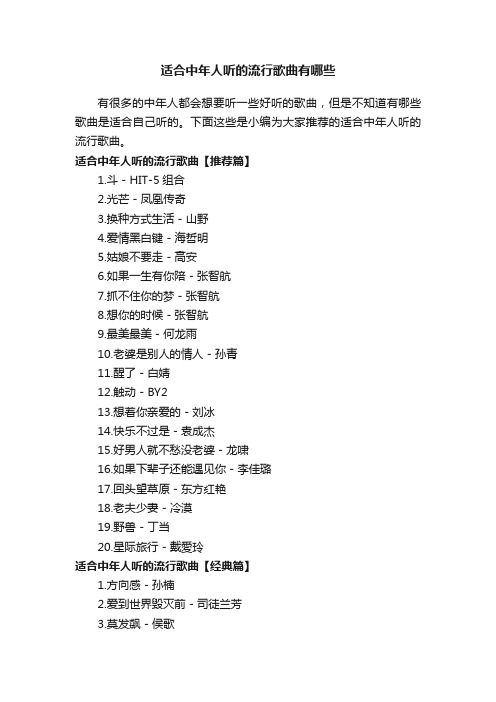 适合中年人听的流行歌曲有哪些

有很多的中年人都会想要听一些好听的歌曲，但是不知道有哪些歌曲是适合自己听的。下面这些是小编为大家推荐的适合中年人听的流行歌曲。

适合中年人听的流行歌曲【推荐篇】

1.斗 - HIT-5 组合
2.光芒 - 凤凰传奇
3.换种方式生活 - 山野
4.爱情黑白键 - 海哲明
5.姑娘不要走 - 高安
6.如果一生有你陪 - 张智航
7.抓不住你的梦 - 张智航
8.想你的时候 - 张智航
9.最美最美 - 何龙雨
10.老婆是别人的情人 - 孙青
11.醒了 - 白婧
12.触动 - BY2
13.想着你亲爱的 - 刘冰
14.快乐不过是 - 袁成杰
15.好男人就不愁没老婆 - 龙啸
16.如果下辈子还能遇见你 - 李佳璐
17.回头望草原 - 东方红艳
18.老夫少妻 - 冷漠
19.野兽 - 丁当
20.星际旅行 - 戴爱玲

适合中年人听的流行歌曲【经典篇】

1.方向感 - 孙楠
2.爱到世界毁灭前 - 司徒兰芳
3.莫发飙 - 侯歌